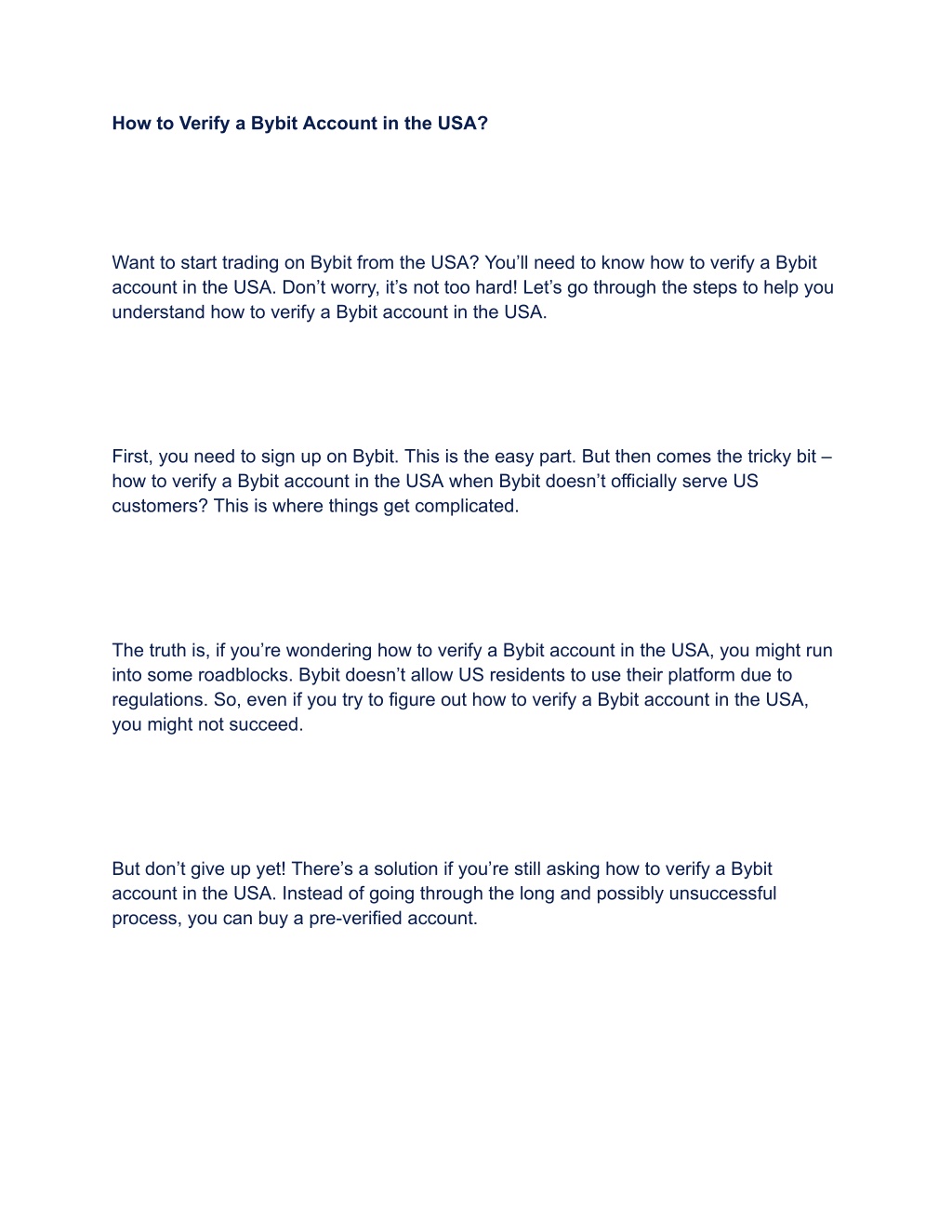 How to Verify a Bybit Account in the USA?

Want to start trading on Bybit from the USA? You’ll need to know how to verify a Bybit account in the USA. Don’t worry, it’s not too hard! Let’s go through the steps to help you understand how to verify a Bybit account in the USA.

First, you need to sign up on Bybit. This is the easy part. But then comes the tricky bit – how to verify a Bybit account in the USA when Bybit doesn’t officially serve US customers? This is where things get complicated.

The truth is, if you’re wondering how to verify a Bybit account in the USA, you might run into some roadblocks. Bybit doesn’t allow US residents to use their platform due to regulations. So, even if you try to figure out how to verify a Bybit account in the USA, you might not succeed.

But don’t give up yet! There’s a solution if you’re still asking how to verify a Bybit account in the USA. Instead of going through the long and possibly unsuccessful process, you can buy a pre-verified account.